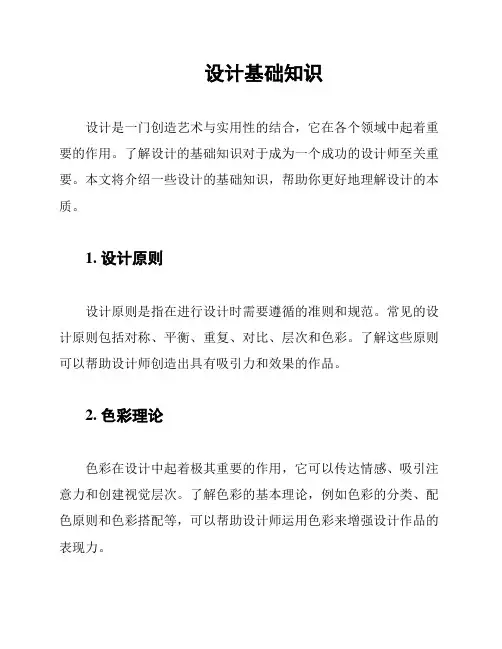 设计基础知识

设计是一门创造艺术与实用性的结合，它在各个领域中起着重要的作用。了解设计的基础知识对于成为一个成功的设计师至关重要。本文将介绍一些设计的基础知识，帮助你更好地理解设计的本质。

1. 设计原则

设计原则是指在进行设计时需要遵循的准则和规范。常见的设计原则包括对称、平衡、重复、对比、层次和色彩。了解这些原则可以帮助设计师创造出具有吸引力和效果的作品。

2. 色彩理论

色彩在设计中起着极其重要的作用，它可以传达情感、吸引注意力和创建视觉层次。了解色彩的基本理论，例如色彩的分类、配色原则和色彩搭配等，可以帮助设计师运用色彩来增强设计作品的表现力。